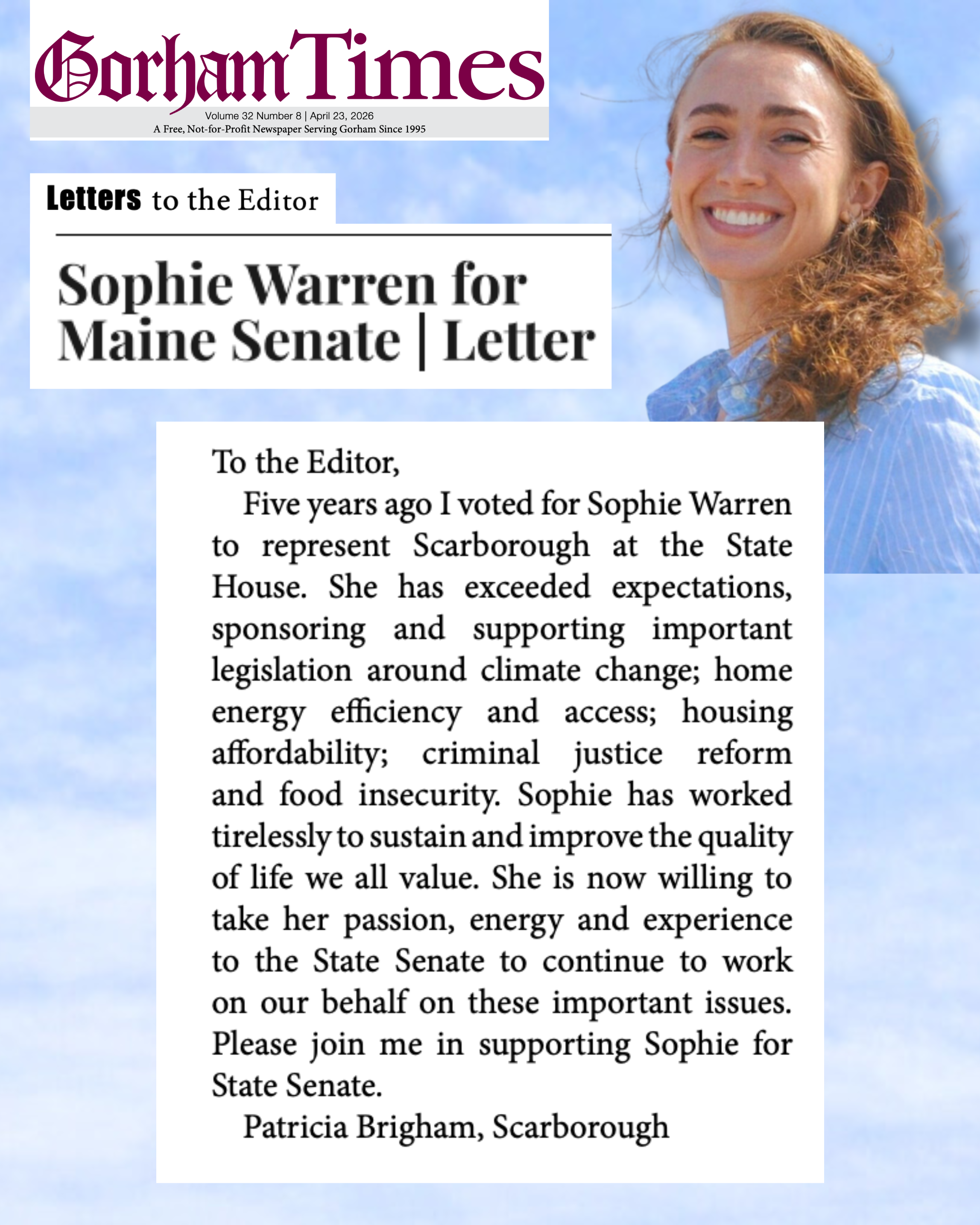 Gorham Times
Volume 32 Number 8 | April 23, 2026
A Free, Not-for-Profit Newspaper Serving Gorham Since 1995

Letters to the Editor

Sophie Warren for Maine Senate | Letter

To the Editor,

Five years ago I voted for Sophie Warren to represent Scarborough at the State House. She has exceeded expectations, sponsoring and supporting important legislation around climate change; home energy efficiency and access; housing affordability; criminal justice reform and food insecurity. Sophie has worked tirelessly to sustain and improve the quality of life we all value. She is now willing to take her passion, energy and experience to the State Senate to continue to work on our behalf on these important issues. Please join me in supporting Sophie for State Senate.

Patricia Brigham, Scarborough